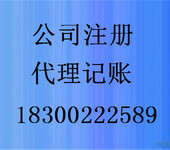 公司注册
代理记账
18300222589